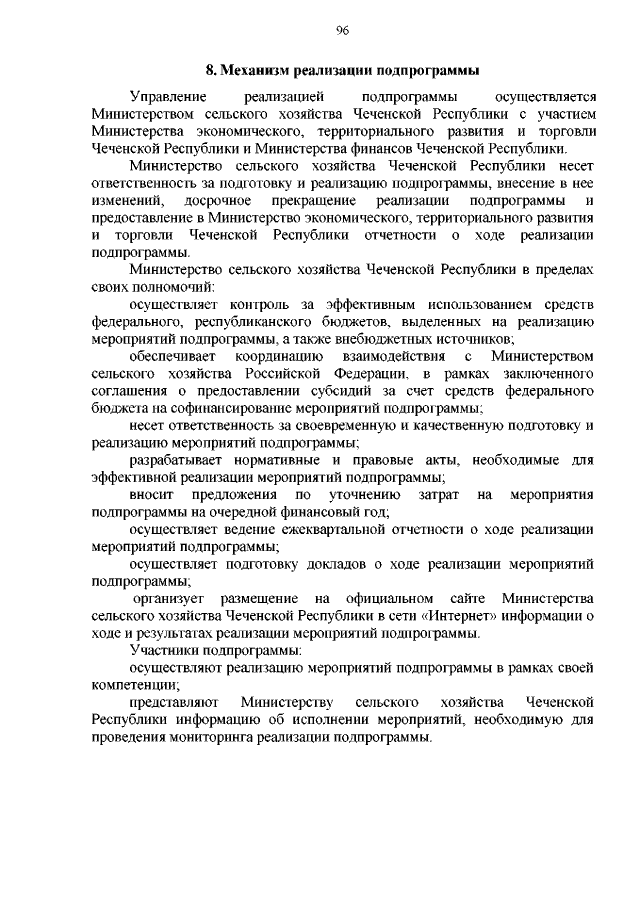 96

8. Механизм реализации подпрограммы

Управление реализацией подпрограммы осуществляется Министерством сельского хозяйства Чеченской Республики с участием Министерства экономического, территориального развития и торговли Чеченской Республики и Министерства финансов Чеченской Республики.

Министерство сельского хозяйства Чеченской Республики несет ответственность за подготовку и реализацию подпрограммы, внесение в нее изменений, досрочное прекращение реализации подпрограммы и предоставление в Министерство экономического, территориального развития и торговли Чеченской Республики отчетности о ходе реализации подпрограммы.

Министерство сельского хозяйства Чеченской Республики в пределах своих полномочий:

осуществляет контроль за эффективным использованием средств федерального, республиканского бюджетов, выделенных на реализацию мероприятий подпрограммы, а также внебюджетных источников;

обеспечивает координацию взаимодействия с Министерством сельского хозяйства Российской Федерации, в рамках заключенного соглашения о предоставлении субсидий за счет средств федерального бюджета на софинансирование мероприятий подпрограммы;

несет ответственность за своевременную и качественную подготовку и реализацию мероприятий подпрограммы;

разрабатывает нормативные и правовые акты, необходимые для эффективной реализации мероприятий подпрограммы;

вносит предложения по уточнению затрат на мероприятия подпрограммы на очередной финансовый год;

осуществляет ведение ежеквартальной отчетности о ходе реализации мероприятий подпрограммы;

осуществляет подготовку докладов о ходе реализации мероприятий подпрограммы;

организует размещение на официальном сайте Министерства сельского хозяйства Чеченской Республики в сети «Интернет» информации о ходе и результатах реализации мероприятий подпрограммы.

Участники подпрограммы:

осуществляют реализацию мероприятий подпрограммы в рамках своей компетенции;

представляют Министерству сельского хозяйства Чеченской Республики информацию об исполнении мероприятий, необходимую для проведения мониторинга реализации подпрограммы.